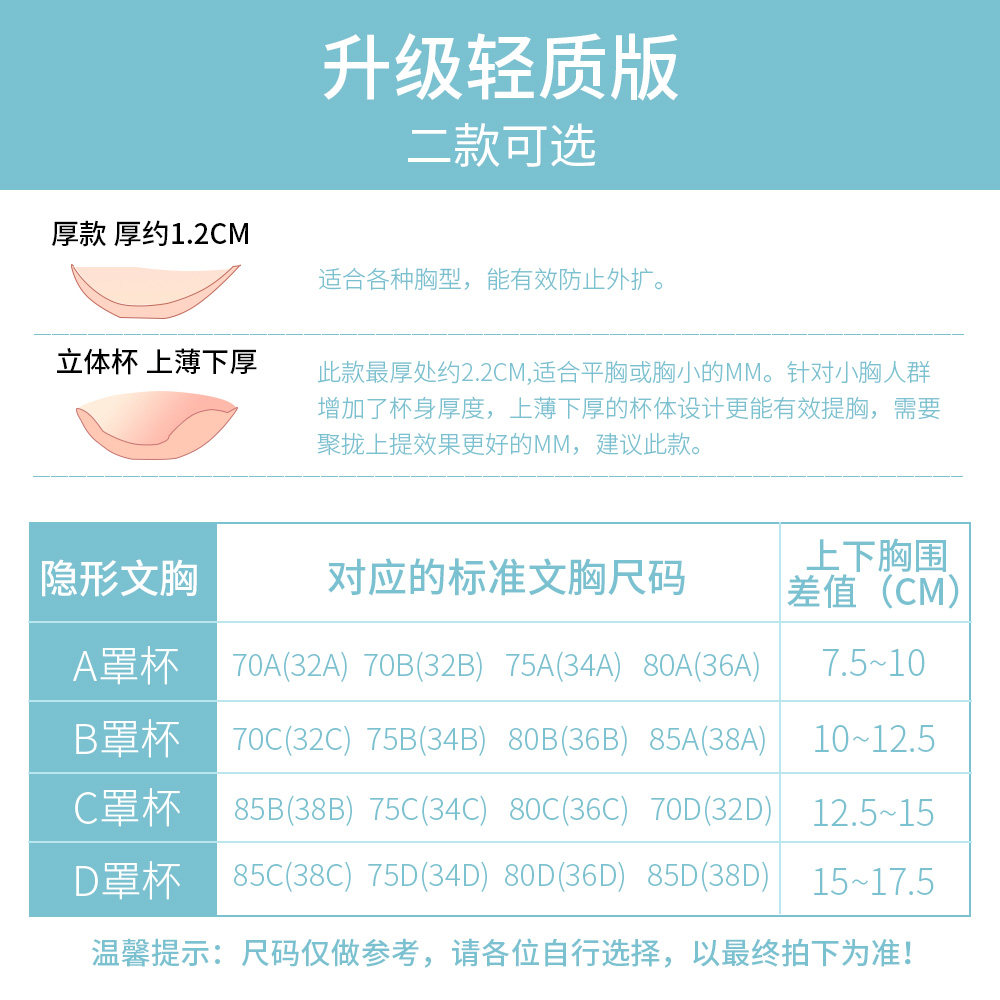 升级轻质版
二款可选

厚款 厚约1.2CM

适合各种胸型，能有效防止外扩。

立体杯 上薄下厚

此款最厚处约2.2CM,适合平胸或胸小的MM。针对小胸人群增加了杯身厚度，上薄下厚的杯体设计更能有效提胸，需要聚拢上提效果更好的MM，建议此款。

| 隐形文胸 | 对应的标准文胸尺码 | 上下胸围差值（CM） |
|---|---|---|
| A罩杯 | 70A(32A) 70B(32B) 75A(34A) 80A(36A) | 7.5~10 |
| B罩杯 | 70C(32C) 75B(34B) 80B(36B) 85A(38A) | 10~12.5 |
| C罩杯 | 85B(38B) 75C(34C) 80C(36C) 70D(32D) | 12.5~15 |
| D罩杯 | 85C(38C) 75D(34D) 80D(36D) 85D(38D) | 15~17.5 |

温馨提示：尺码仅做参考，请各位自行选择，以最终拍下为准！